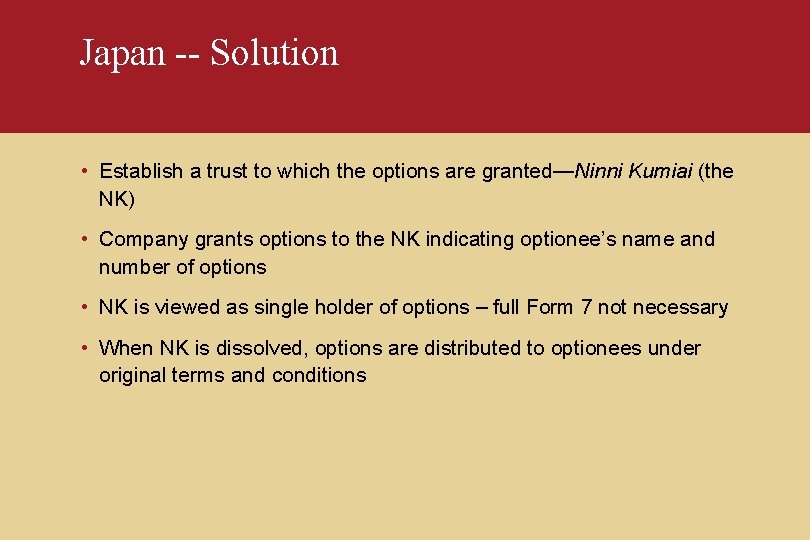 Japan -- Solution

• Establish a trust to which the options are granted—Ninni Kumiai (the NK)

• Company grants options to the NK indicating optionee's name and number of options

• NK is viewed as single holder of options – full Form 7 not necessary

• When NK is dissolved, options are distributed to optionees under original terms and conditions